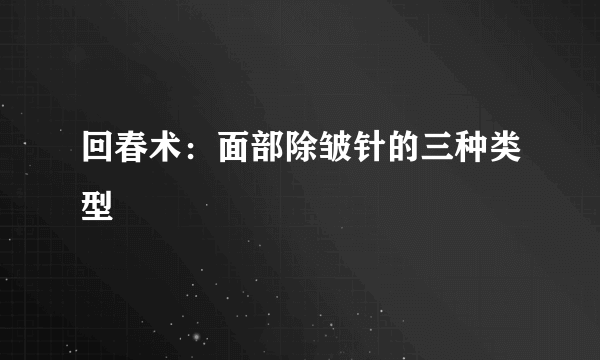 回春术：面部除皱针的三种类型